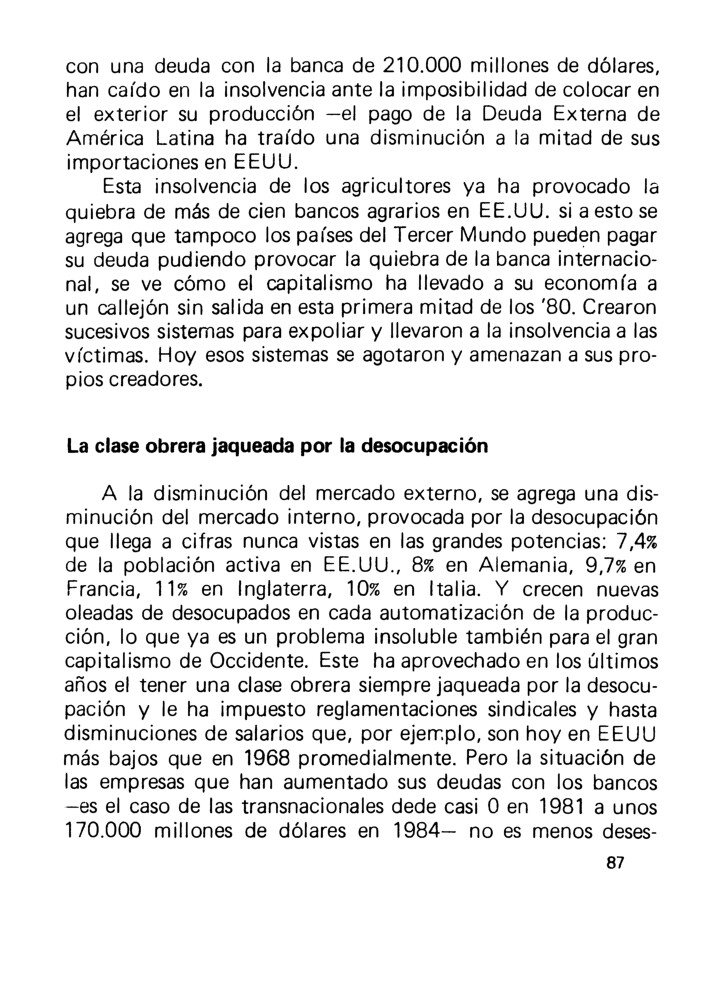 con una deuda con la banca de 210.000 millones de dólares, han caído en la insolvencia ante la imposibilidad de colocar en el exterior su producción —el pago de la Deuda Externa de América Latina ha traído una disminución a la mitad de sus importaciones en EEUU.

Esta insolvencia de los agricultores ya ha provocado la quiebra de más de cien bancos agrarios en EE.UU. si a esto se agrega que tampoco los países del Tercer Mundo pueden pagar su deuda pudiendo provocar la quiebra de la banca internacional, se ve cómo el capitalismo ha llevado a su economía a un callejón sin salida en esta primera mitad de los '80. Crearon sucesivos sistemas para expoliar y llevaron a la insolvencia a las víctimas. Hoy esos sistemas se agotaron y amenazan a sus propios creadores.

La clase obrera jaqueada por la desocupación

A la disminución del mercado externo, se agrega una disminución del mercado interno, provocada por la desocupación que llega a cifras nunca vistas en las grandes potencias: 7,4% de la población activa en EE.UU., 8% en Alemania, 9,7% en Francia, 11% en Inglaterra, 10% en Italia. Y crecen nuevas oleadas de desocupados en cada automatización de la producción, lo que ya es un problema insoluble también para el gran capitalismo de Occidente. Este ha aprovechado en los últimos años el tener una clase obrera siempre jaqueada por la desocupación y le ha impuesto reglamentaciones sindicales y hasta disminuciones de salarios que, por ejemplo, son hoy en EEUU más bajos que en 1968 promedialmente. Pero la situación de las empresas que han aumentado sus deudas con los bancos —es el caso de las transnacionales dede casi 0 en 1981 a unos 170.000 millones de dólares en 1984— no es menos deses-

87